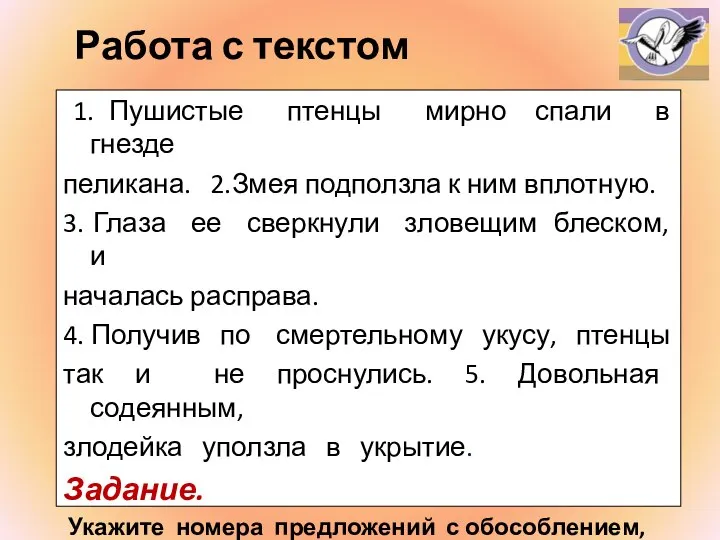 Работа с текстом

1. Пушистые птенцы мирно спали в гнезде пеликана. 2.Змея подползла к ним вплотную. 3. Глаза ее сверкнули зловещим блеском, и началась расправа. 4. Получив по смертельному укусу, птенцы так и не проснулись. 5. Довольная содеянным, злодейка уползла в укрытие.

Задание.

Укажите номера предложений с обособлением,